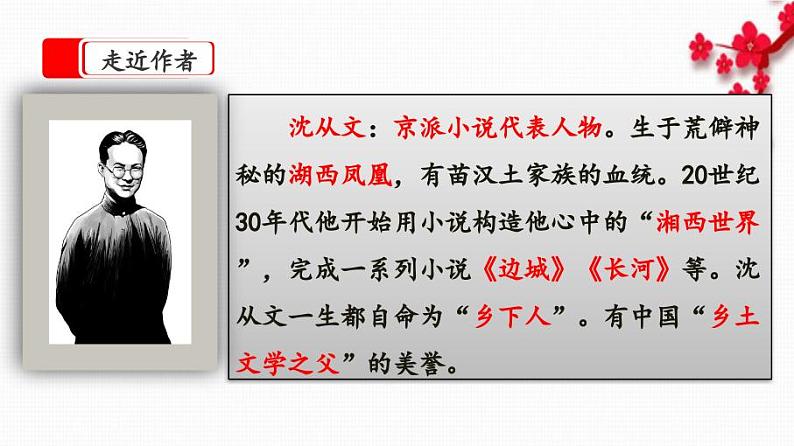 走近作者

沈从文：京派小说代表人物。生于荒僻神秘的湖西凤凰，有苗汉土家族的血统。20世纪30年代他开始用小说构造他心中的“湘西世界”，完成一系列小说《边城》《长河》等。沈从文一生都自命为“乡下人”。有中国“乡土文学之父”的美誉。